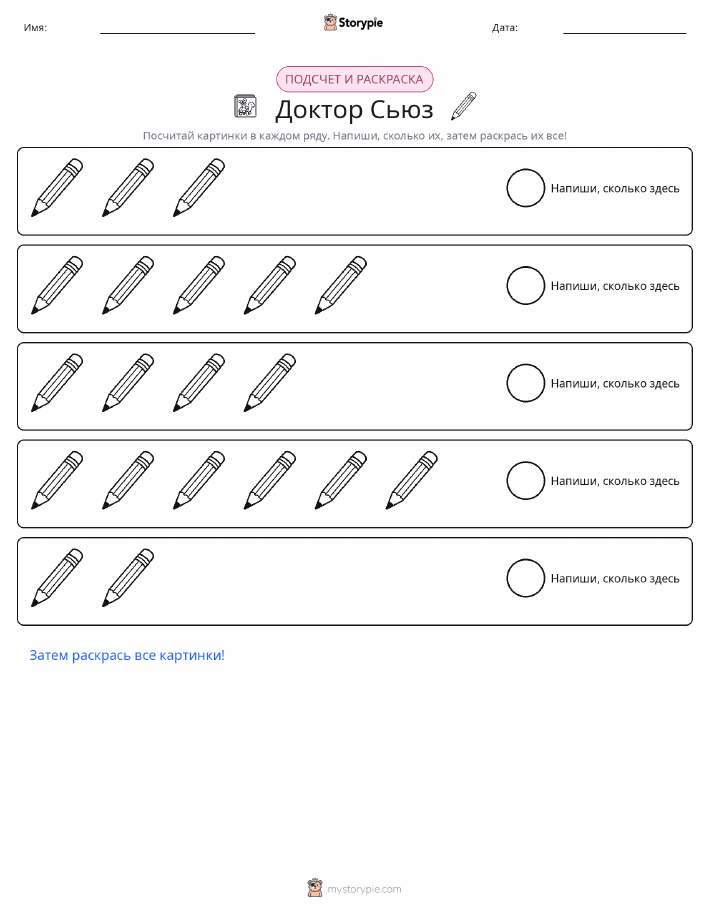 Имя: Storypie Дата:

ПОДСЧЕТ И РАСКРАСКА

Доктор Сьюз

Посчитай картинки в каждом ряду. Напиши, сколько их, затем раскрась их все!

Напиши, сколько здесь

Напиши, сколько здесь

Напиши, сколько здесь

Напиши, сколько здесь

Напиши, сколько здесь

Затем раскрась все картинки!

mystorypie.com